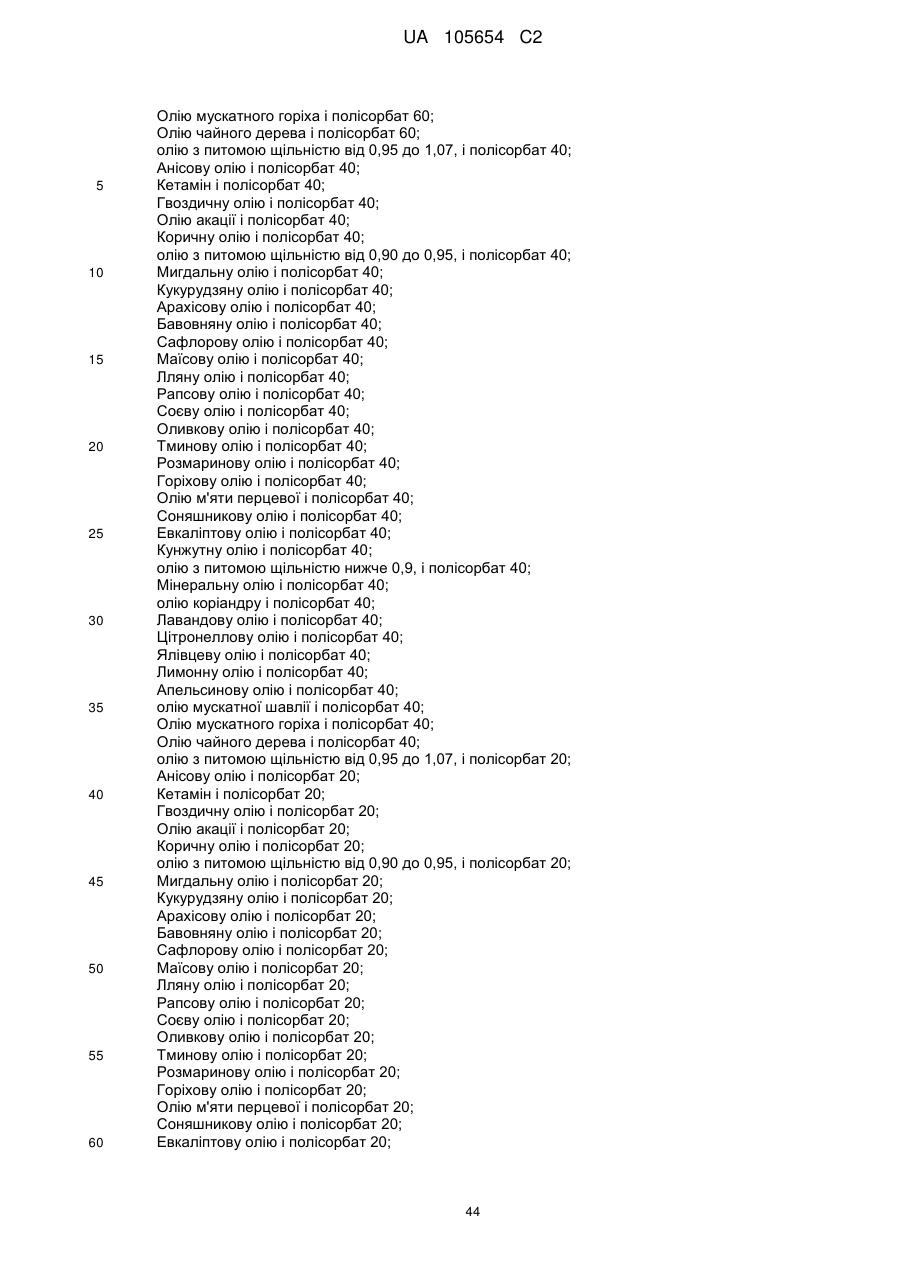 UA 105654 C2

Олію мускатного горіха і полісорбат 60;
Олію чайного дерева і полісорбат 60;
олію з питомою щільністю від 0,95 до 1,07, і полісорбат 40;
Анісову олію і полісорбат 40;
5 Кетамін і полісорбат 40;
Гвоздичну олію і полісорбат 40;
Олію акації і полісорбат 40;
Коричну олію і полісорбат 40;
олію з питомою щільністю від 0,90 до 0,95, і полісорбат 40;
10 Мигдальну олію і полісорбат 40;
Кукурудзяну олію і полісорбат 40;
Арахісову олію і полісорбат 40;
Бавовняну олію і полісорбат 40;
Сафлорову олію і полісорбат 40;
15 Маїсову олію і полісорбат 40;
Лляну олію і полісорбат 40;
Рапсову олію і полісорбат 40;
Соєву олію і полісорбат 40;
Оливкову олію і полісорбат 40;
20 Тминову олію і полісорбат 40;
Розмаринову олію і полісорбат 40;
Горіхову олію і полісорбат 40;
Олію м'яти перцевої і полісорбат 40;
Соняшникову олію і полісорбат 40;
25 Евкаліптову олію і полісорбат 40;
Кунжутну олію і полісорбат 40;
олію з питомою щільністю нижче 0,9, і полісорбат 40;
Мінеральну олію і полісорбат 40;
олію коріандру і полісорбат 40;
30 Лавандову олію і полісорбат 40;
Цітронеллову олію і полісорбат 40;
Ялівцеву олію і полісорбат 40;
Лимонну олію і полісорбат 40;
Апельсинову олію і полісорбат 40;
35 олію мускатної шавлії і полісорбат 40;
Олію мускатного горіха і полісорбат 40;
Олію чайного дерева і полісорбат 40;
олію з питомою щільністю від 0,95 до 1,07, і полісорбат 20;
Анісову олію і полісорбат 20;
40 Кетамін і полісорбат 20;
Гвоздичну олію і полісорбат 20;
Олію акації і полісорбат 20;
Коричну олію і полісорбат 20;
олію з питомою щільністю від 0,90 до 0,95, і полісорбат 20;
45 Мигдальну олію і полісорбат 20;
Кукурудзяну олію і полісорбат 20;
Арахісову олію і полісорбат 20;
Бавовняну олію і полісорбат 20;
Сафлорову олію і полісорбат 20;
50 Маїсову олію і полісорбат 20;
Лляну олію і полісорбат 20;
Рапсову олію і полісорбат 20;
Соєву олію і полісорбат 20;
Оливкову олію і полісорбат 20;
55 Тминову олію і полісорбат 20;
Розмаринову олію і полісорбат 20;
Горіхову олію і полісорбат 20;
Олію м'яти перцевої і полісорбат 20;
Соняшникову олію і полісорбат 20;
60 Евкаліптову олію і полісорбат 20;

44